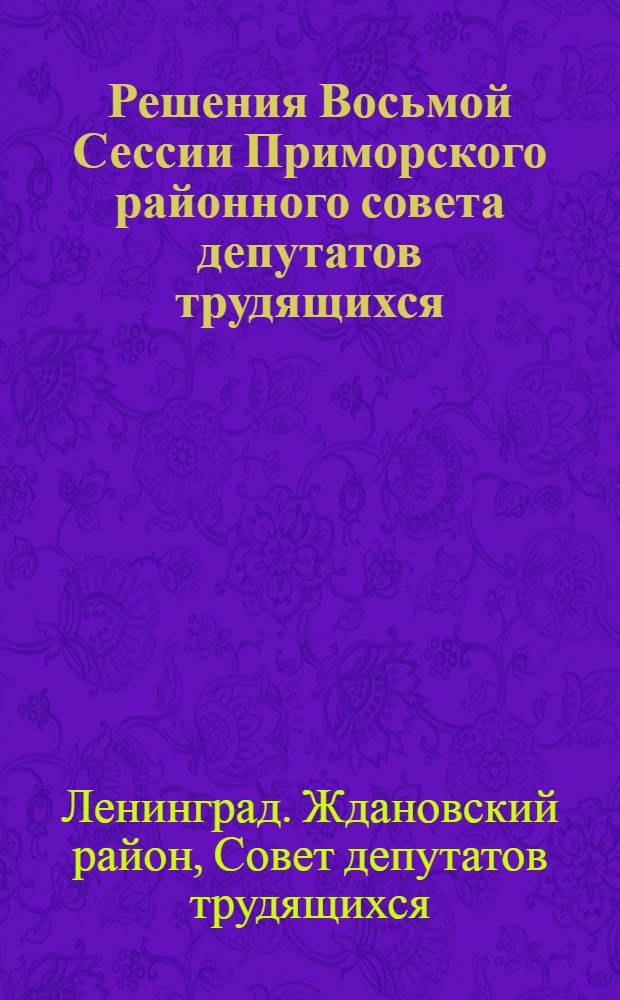 Решения Восьмой Сессии Приморского районного совета депутатов трудящихся

Ленинград. Ждановский район, Совет депутатов трудящихся